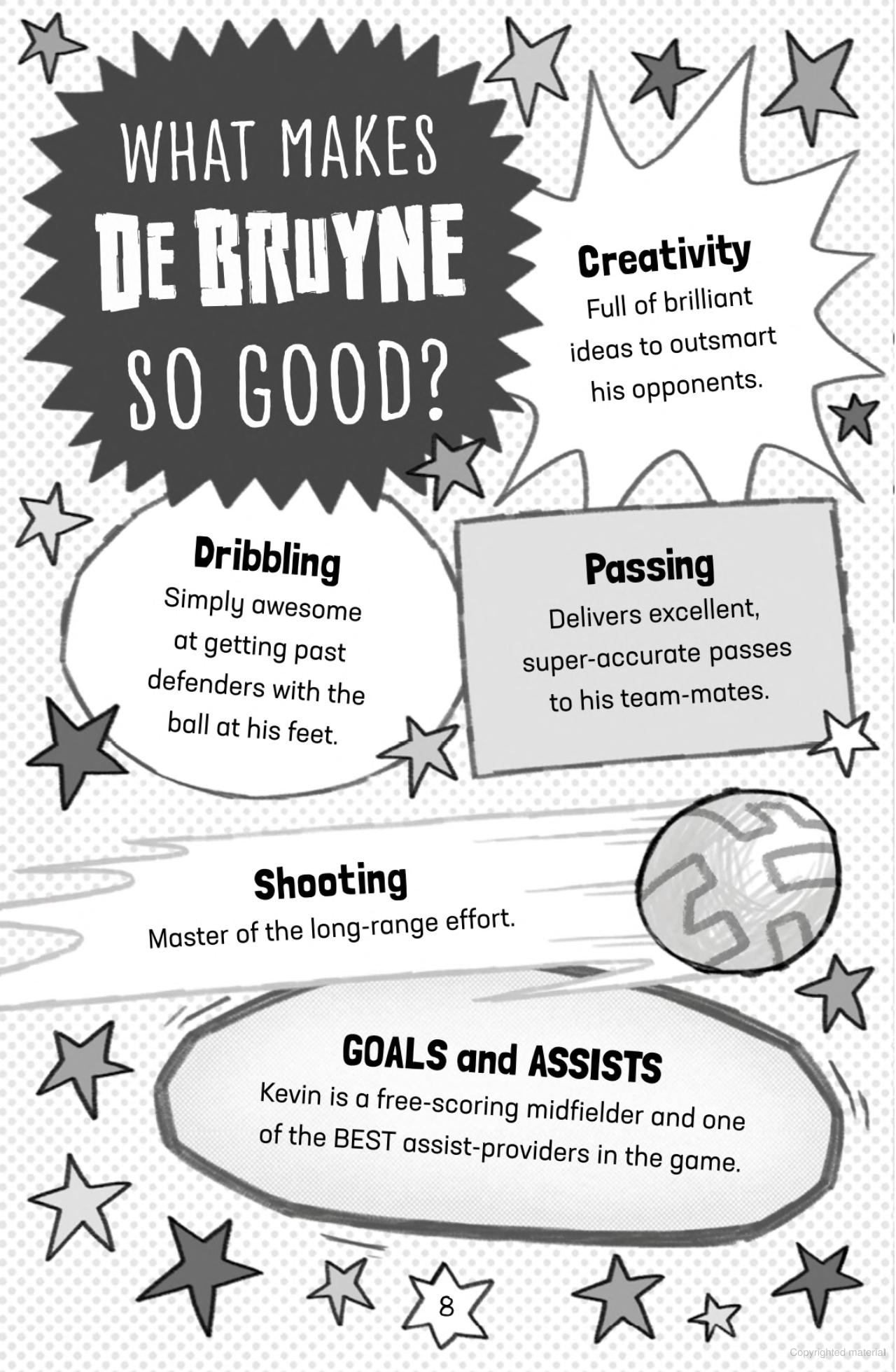 WHAT MAKES DE BRUYNE SO GOOD?

Creativity
Full of brilliant ideas to outsmart his opponents.

Dribbling
Simply awesome at getting past defenders with the ball at his feet.

Passing
Delivers excellent, super-accurate passes to his team-mates.

Shooting
Master of the long-range effort.

GOALS and ASSISTS
Kevin is a free-scoring midfielder and one of the BEST assist-providers in the game.

8

Copyrighted material